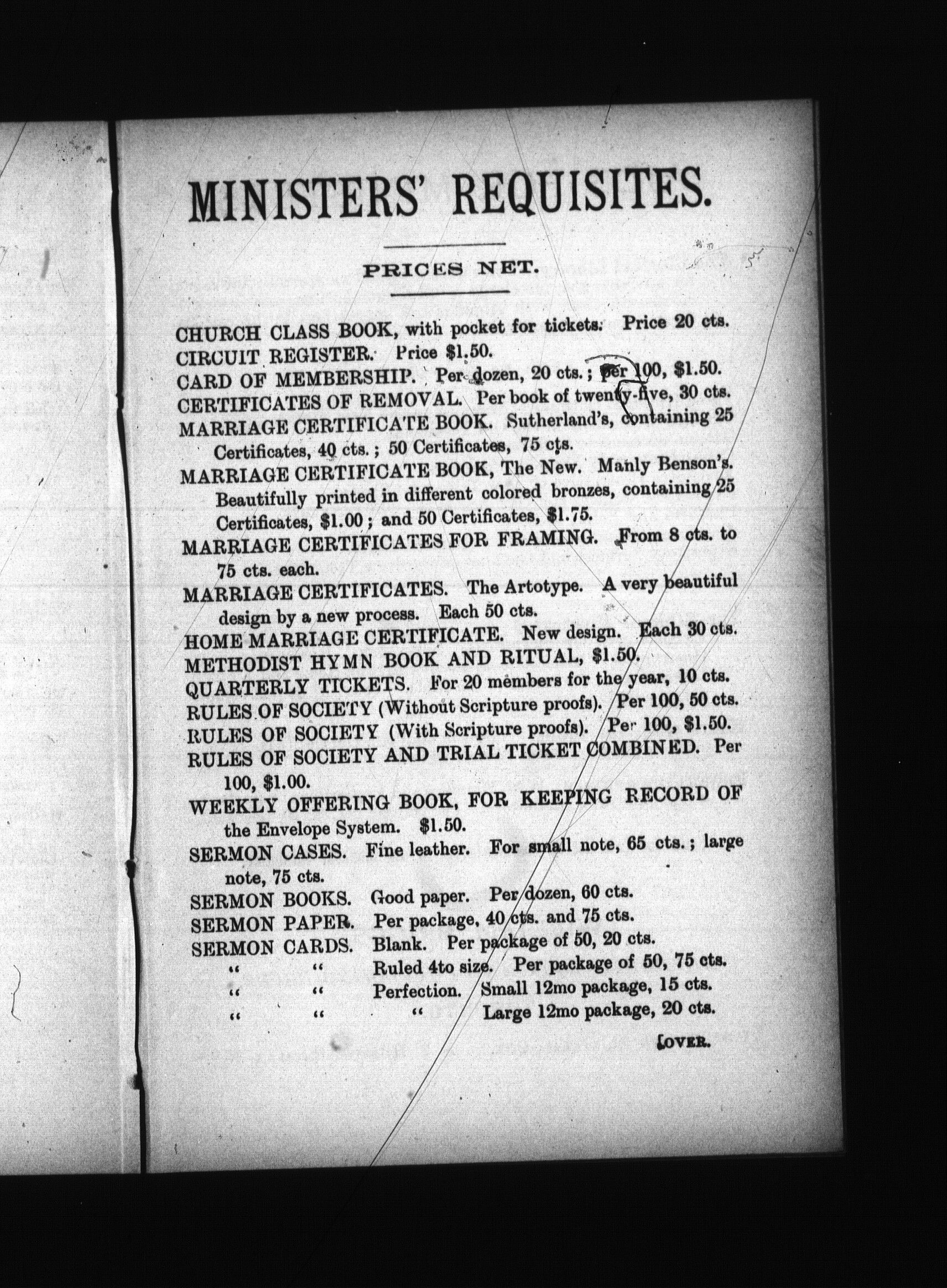 MINISTERS' REQUISITES.

PRICES NET.

CHURCH CLASS BOOK, with pocket for tickets. Price 20 cts.
CIRCUIT REGISTER. Price $1.50.
CARD OF MEMBERSHIP. Per dozen, 20 cts.; per 100, $1.50.
CERTIFICATES OF REMOVAL. Per book of twenty-five, 30 cts.
MARRIAGE CERTIFICATE BOOK. Sutherland's, containing 25 Certificates, 40 cts.; 50 Certificates, 75 cts.
MARRIAGE CERTIFICATE BOOK, The New. Manly Benson's. Beautifully printed in different colored bronzes, containing 25 Certificates, $1.00; and 50 Certificates, $1.75.
MARRIAGE CERTIFICATES FOR FRAMING. From 8 cts. to 75 cts. each.
MARRIAGE CERTIFICATES. The Artotype. A very beautiful design by a new process. Each 50 cts.
HOME MARRIAGE CERTIFICATE. New design. Each 30 cts.
METHODIST HYMN BOOK AND RITUAL, $1.50.
QUARTERLY TICKETS. For 20 members for the year, 10 cts.
RULES OF SOCIETY (Without Scripture proofs). Per 100, 50 cts.
RULES OF SOCIETY (With Scripture proofs). Per 100, $1.50.
RULES OF SOCIETY AND TRIAL TICKET COMBINED. Per 100, $1.00.
WEEKLY OFFERING BOOK, FOR KEEPING RECORD OF the Envelope System. $1.50.
SERMON CASES. Fine leather. For small note, 65 cts.; large note, 75 cts.
SERMON BOOKS. Good paper. Per dozen, 60 cts.
SERMON PAPER. Per package, 40 cts. and 75 cts.
SERMON CARDS. Blank. Per package of 50, 20 cts.
" " Ruled 4to size. Per package of 50, 75 cts.
" " Perfection. Small 12mo package, 15 cts.
" " " Large 12mo package, 20 cts.

[OVER.